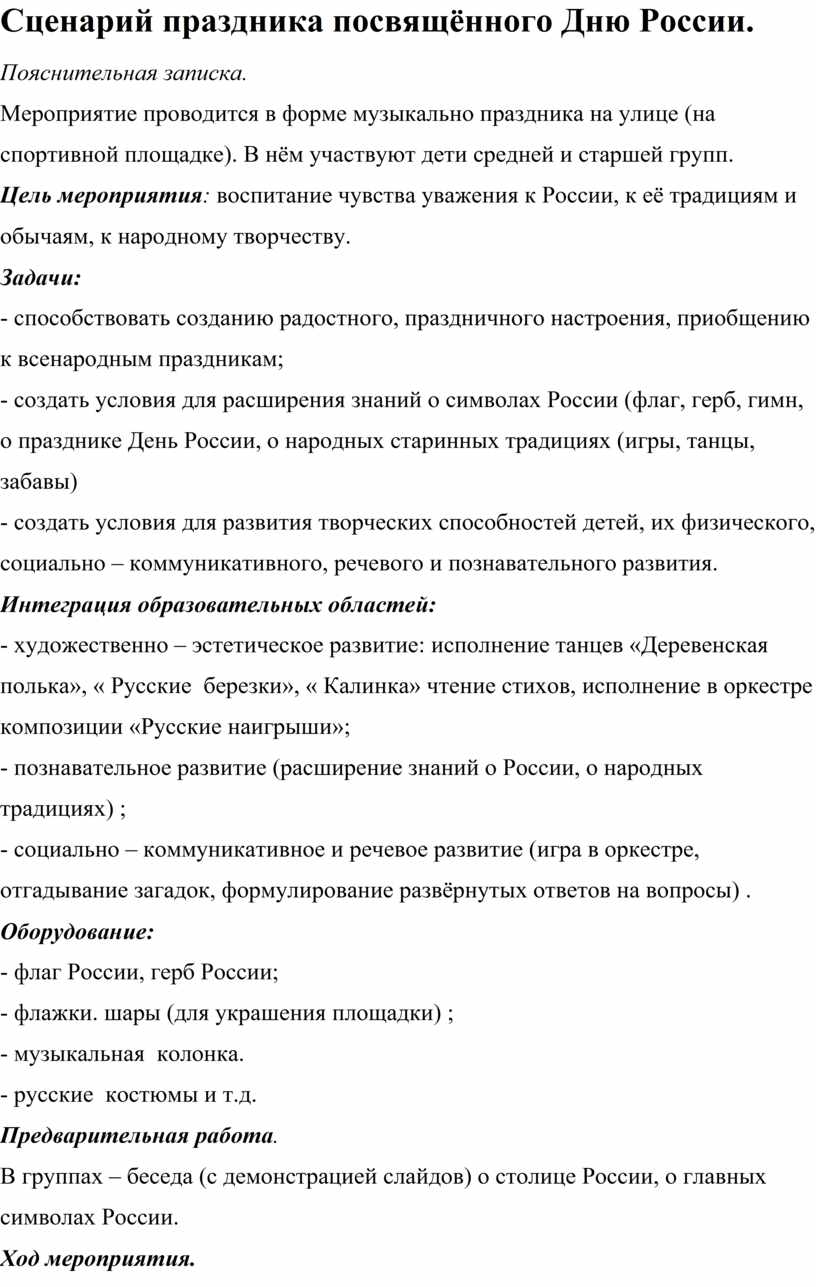 Сценарий праздника посвящённого Дню России.

Пояснительная записка.

Мероприятие проводится в форме музыкально праздника на улице (на спортивной площадке). В нём участвуют дети средней и старшей групп.

Цель мероприятия: воспитание чувства уважения к России, к её традициям и обычаям, к народному творчеству.

Задачи:

- способствовать созданию радостного, праздничного настроения, приобщению к всенародным праздникам;

- создать условия для расширения знаний о символах России (флаг, герб, гимн, о празднике День России, о народных старинных традициях (игры, танцы, забавы)

- создать условия для развития творческих способностей детей, их физического, социально – коммуникативного, речевого и познавательного развития.

Интеграция образовательных областей:

- художественно – эстетическое развитие: исполнение танцев «Деревенская полька», « Русские березки», « Калинка» чтение стихов, исполнение в оркестре композиции «Русские наигрыши»;

- познавательное развитие (расширение знаний о России, о народных традициях) ;

- социально – коммуникативное и речевое развитие (игра в оркестре, отгадывание загадок, формулирование развёрнутых ответов на вопросы) .

Оборудование:

- флаг России, герб России;

- флажки. шары (для украшения площадки) ;

- музыкальная колонка.

- русские костюмы и т.д.

Предварительная работа.

В группах – беседа (с демонстрацией слайдов) о столице России, о главных символах России.

Ход мероприятия.